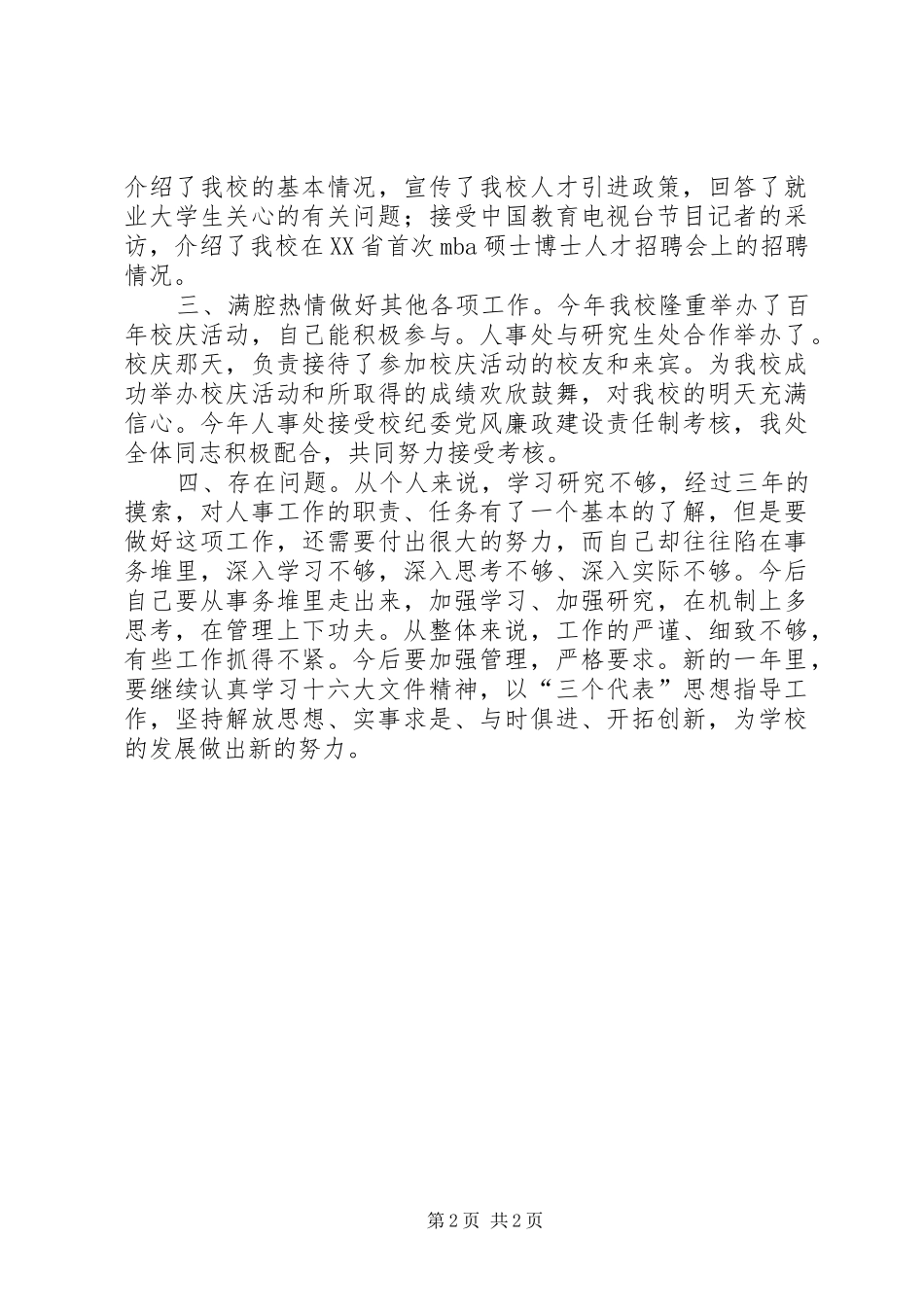 介绍了我校的基本情况，宣传了我校人才引进政策，回答了就业大学生关心的有关问题；接受中国教育电视台节目记者的采访，介绍了我校在XX省首次mba硕士博士人才招聘会上的招聘情况。

三、满腔热情做好其他各项工作。今年我校隆重举办了百年校庆活动，自己能积极参与。人事处与研究生处合作举办了。校庆那天，负责接待了参加校庆活动的校友和来宾。为我校成功举办校庆活动和所取得的成绩欢欣鼓舞，对我校的明天充满信心。今年人事处接受校纪委党风廉政建设责任制考核，我处全体同志积极配合，共同努力接受考核。

四、存在问题。从个人来说，学习研究不够，经过三年的摸索，对人事工作的职责、任务有了一个基本的了解，但是要做好这项工作，还需要付出很大的努力，而自己却往往陷在事务堆里，深入学习不够，深入思考不够、深入实际不够。今后自己要从事务堆里走出来，加强学习、加强研究，在机制上多思考，在管理上下功夫。从整体来说，工作的严谨、细致不够，有些工作抓得不紧。今后要加强管理，严格要求。新的一年里，要继续认真学习十六大文件精神，以“三个代表”思想指导工作，坚持解放思想、实事求是、与时俱进、开拓创新，为学校的发展做出新的努力。

第2页 共2页